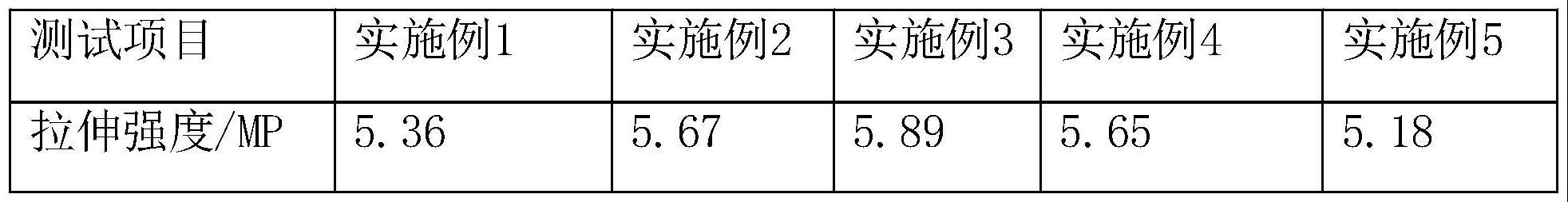 | 测试项目 | 实施例1 | 实施例2 | 实施例3 | 实施例4 | 实施例5 |
|---|---|---|---|---|---|
| 拉伸强度/MP | 5.36 | 5.67 | 5.89 | 5.65 | 5.18 |